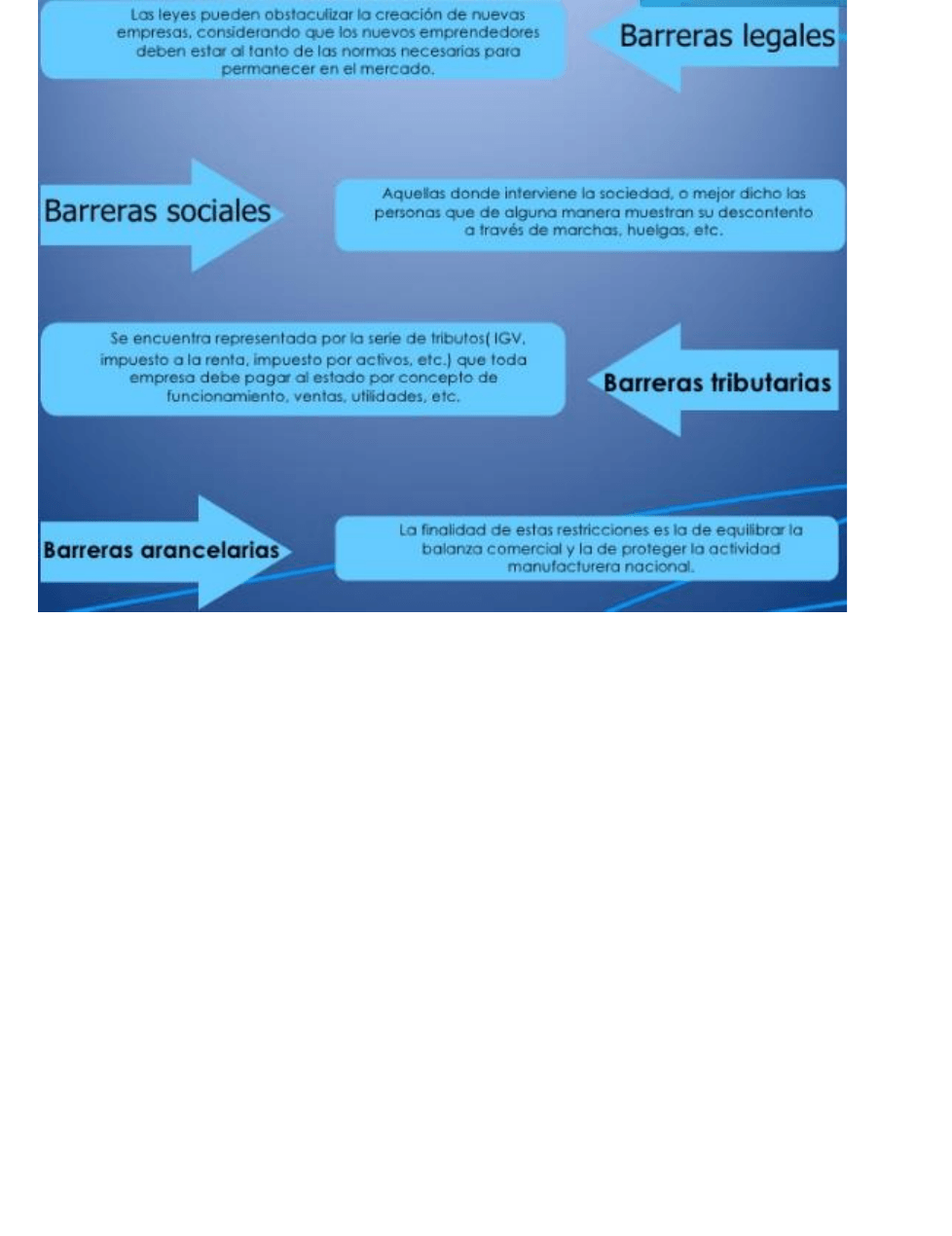 Las leyes pueden obstaculizar la creación de nuevas empresas, considerando que los nuevos emprendedores deben estar al tanto de las normas necesarias para permanecer en el mercado.

Barreras legales

Barreras sociales

Aquellas donde interviene la sociedad, o mejor dicho las personas que de alguna manera muestran su descontento a través de marchas, huelgas, etc.

Se encuentra representada por la serie de tributos( IGV, impuesto a la renta, impuesto por activos, etc.) que toda empresa debe pagar al estado por concepto de funcionamiento, ventas, utilidades, etc.

Barreras tributarias

Barreras arancelarias

La finalidad de estas restricciones es la de equilibrar la balanza comercial y la de proteger la actividad manufacturera nacional.